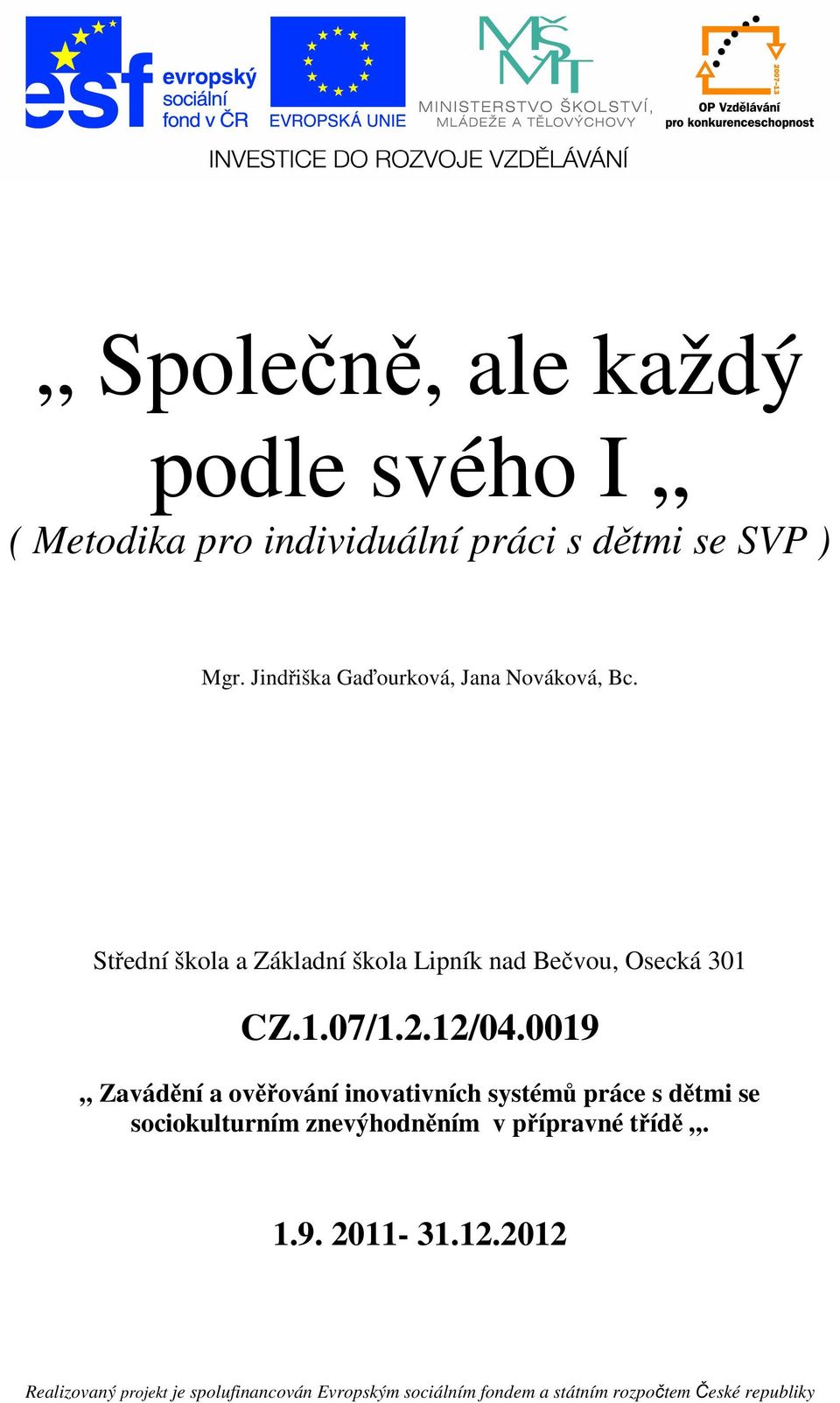 esf evropský sociální fond v ČR

EVROPSKÁ UNIE

MŠMT
MINISTERSTVO ŠKOLSTVÍ, MLÁDEŽE A TĚLOVÝCHOVY

2007-13
OP Vzdělávání pro konkurenceschopnost

INVESTICE DO ROZVOJE VZDĚLÁVÁNÍ

„ Společně, ale každý podle svého I „

( Metodika pro individuální práci s dětmi se SVP )

Mgr. Jindřiška Gaďourková, Jana Nováková, Bc.

Střední škola a Základní škola Lipník nad Bečvou, Osecká 301

CZ.1.07/1.2.12/04.0019

„ Zavádění a ověřování inovativních systémů práce s dětmi se sociokulturním znevýhodněním v přípravné třídě „.

1.9. 2011- 31.12.2012

Realizovaný projekt je spolufinancován Evropským sociálním fondem a státním rozpočtem České republiky